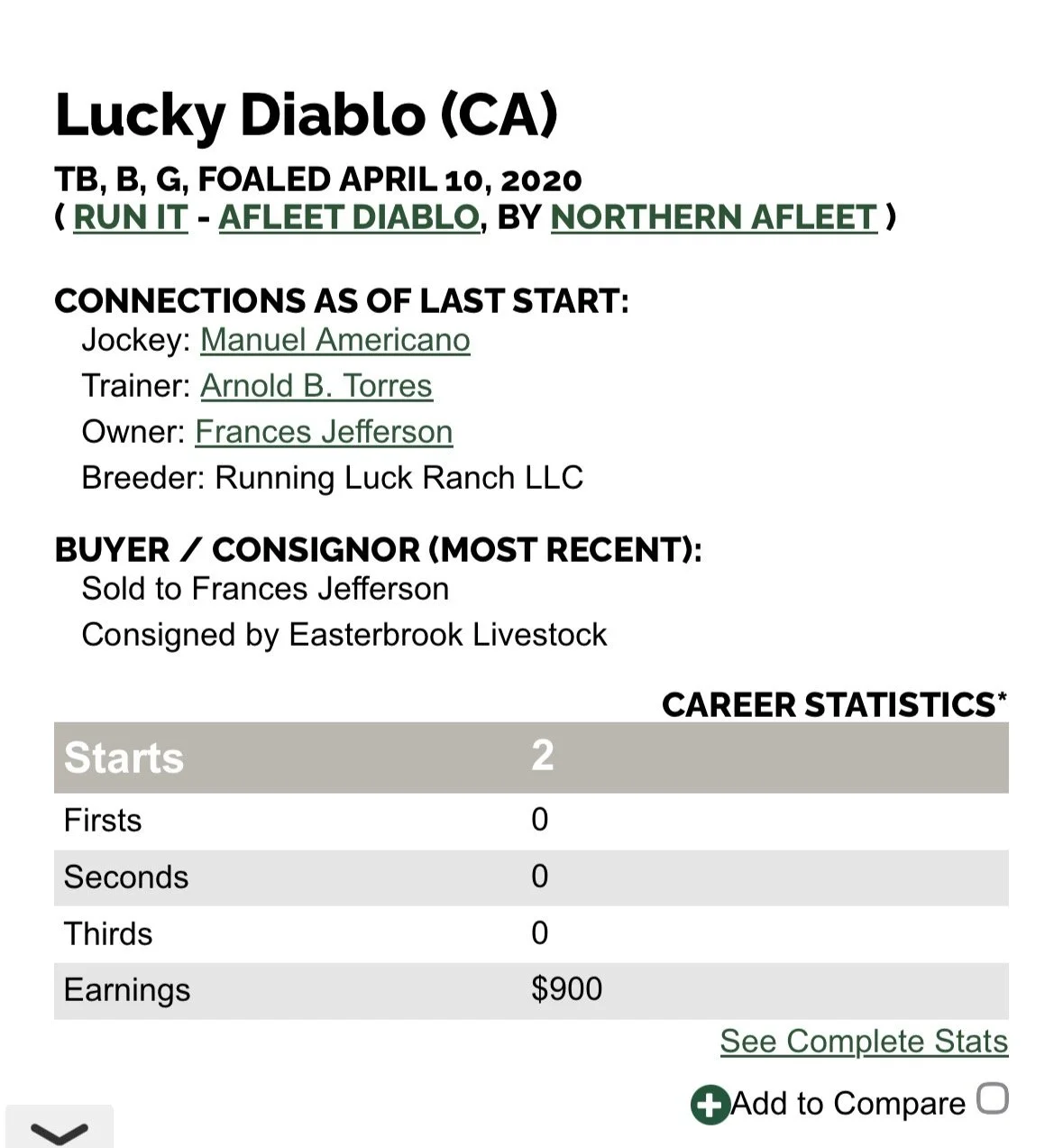 Lucky Diablo (CA)

TB, B, G, FOALED APRIL 10, 2020
( RUN IT - AFLEET DIABLO, BY NORTHERN AFLEET )

CONNECTIONS AS OF LAST START:
Jockey: Manuel Americano
Trainer: Arnold B. Torres
Owner: Frances Jefferson
Breeder: Running Luck Ranch LLC

BUYER / CONSIGNOR (MOST RECENT):
Sold to Frances Jefferson
Consigned by Easterbrook Livestock

CAREER STATISTICS*

| Starts | 2 |
|---|---|
| Firsts | 0 |
| Seconds | 0 |
| Thirds | 0 |
| Earnings | $900 |

See Complete Stats

Add to Compare